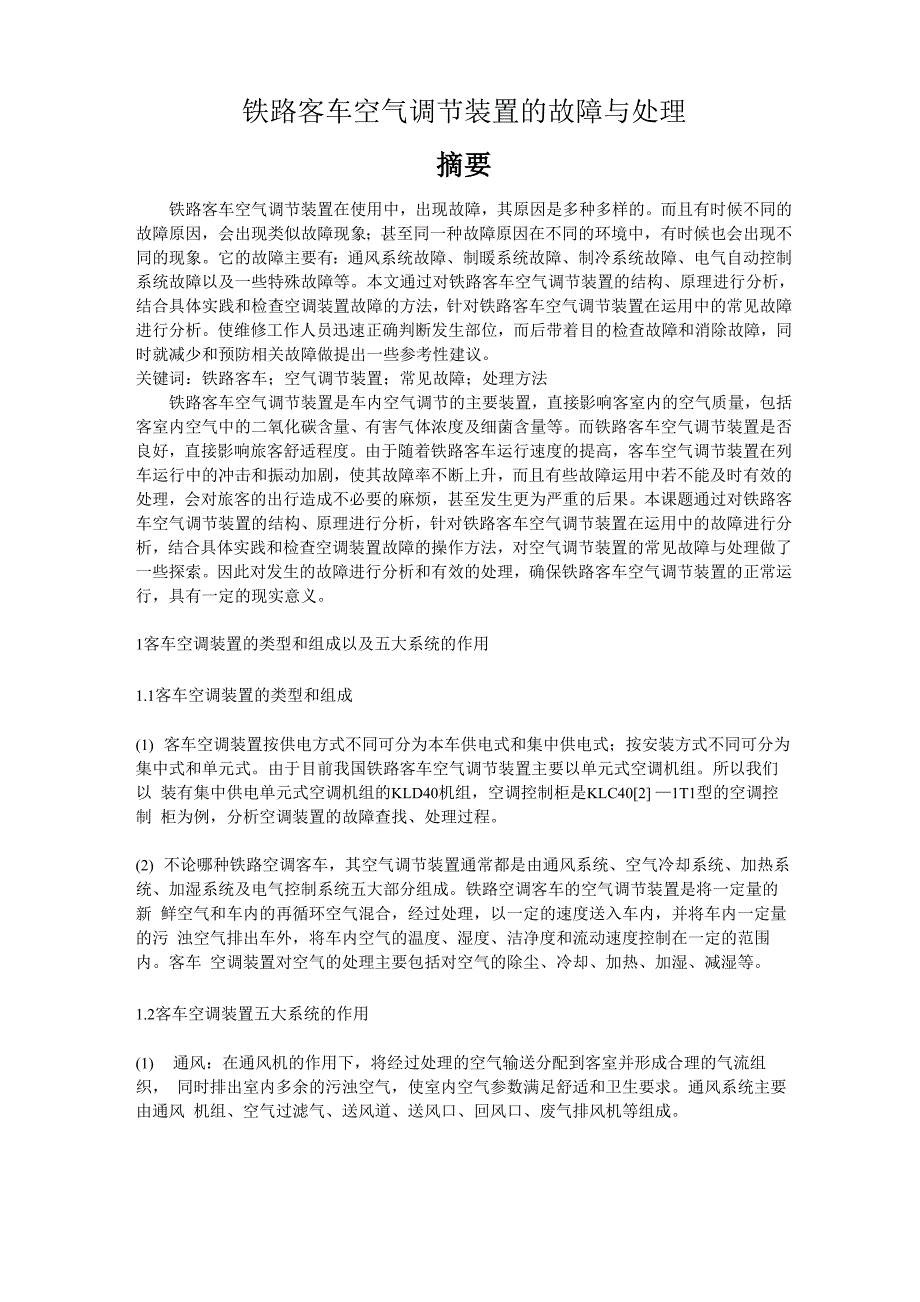 铁路客车空气调节装置的故障与处理

摘要

铁路客车空气调节装置在使用中，出现故障，其原因是多种多样的。而且有时候不同的故障原因，会出现类似故障现象；甚至同一种故障原因在不同的环境中，有时候也会出现不同的现象。它的故障主要有：通风系统故障、制暖系统故障、制冷系统故障、电气自动控制系统故障以及一些特殊故障等。本文通过对铁路客车空气调节装置的结构、原理进行分析，结合具体实践和检查空调装置故障的方法，针对铁路客车空气调节装置在运用中的常见故障进行分析。使维修工作人员迅速正确判断发生部位，而后带着目的检查故障和消除故障，同时就减少和预防相关故障做提出一些参考性建议。
关键词：铁路客车；空气调节装置；常见故障；处理方法

铁路客车空气调节装置是车内空气调节的主要装置，直接影响客室内的空气质量，包括客室内空气中的二氧化碳含量、有害气体浓度及细菌含量等。而铁路客车空气调节装置是否良好，直接影响旅客舒适程度。由于随着铁路客车运行速度的提高，客车空气调节装置在列车运行中的冲击和振动加剧，使其故障率不断上升，而且有些故障运用中若不能及时有效的处理，会对旅客的出行造成不必要的麻烦，甚至发生更为严重的后果。本课题通过对铁路客车空气调节装置的结构、原理进行分析，针对铁路客车空气调节装置在运用中的故障进行分析，结合具体实践和检查空调装置故障的操作方法，对空气调节装置的常见故障与处理做了一些探索。因此对发生的故障进行分析和有效的处理，确保铁路客车空气调节装置的正常运行，具有一定的现实意义。

1客车空调装置的类型和组成以及五大系统的作用

1.1客车空调装置的类型和组成

(1) 客车空调装置按供电方式不同可分为本车供电式和集中供电式；按安装方式不同可分为集中式和单元式。由于目前我国铁路客车空气调节装置主要以单元式空调机组。所以我们以 装有集中供电单元式空调机组的KLD40机组，空调控制柜是KLC40[2] —1T1型的空调控制 柜为例，分析空调装置的故障查找、处理过程。

(2) 不论哪种铁路空调客车，其空气调节装置通常都是由通风系统、空气冷却系统、加热系统、加湿系统及电气控制系统五大部分组成。铁路空调客车的空气调节装置是将一定量的新 鲜空气和车内的再循环空气混合，经过处理，以一定的速度送入车内，并将车内一定量的污 浊空气排出车外，将车内空气的温度、湿度、洁净度和流动速度控制在一定的范围内。客车 空调装置对空气的处理主要包括对空气的除尘、冷却、加热、加湿、减湿等。

1.2客车空调装置五大系统的作用

(1) 通风：在通风机的作用下，将经过处理的空气输送分配到客室并形成合理的气流组织， 同时排出室内多余的污浊空气，使室内空气参数满足舒适和卫生要求。通风系统主要由通风 机组、空气过滤气、送风道、送风口、回风口、废气排风机等组成。